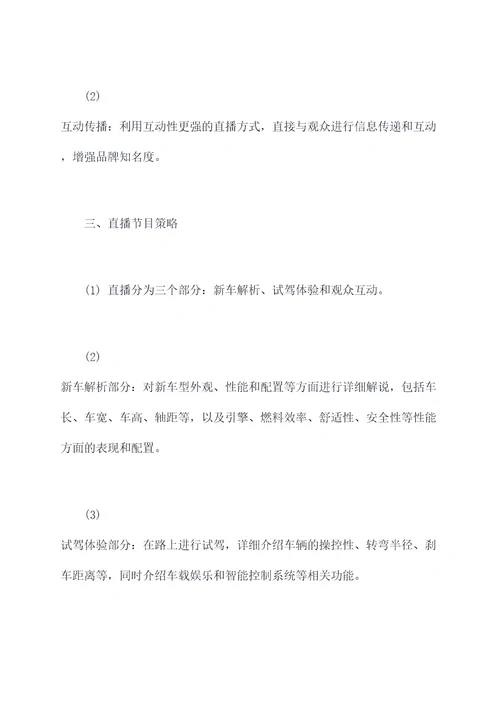 (2)

互动传播：利用互动性更强的直播方式，直接与观众进行信息传递和互动，增强品牌知名度。

三、直播节目策略

(1) 直播分为三个部分：新车解析、试驾体验和观众互动。

(2)

新车解析部分：对新车型外观、性能和配置等方面进行详细解说，包括车长、车宽、车高、轴距等，以及引擎、燃料效率、舒适性、安全性等性能方面的表现和配置。

(3)

试驾体验部分：在路上进行试驾，详细介绍车辆的操控性、转弯半径、刹车距离等，同时介绍车载娱乐和智能控制系统等相关功能。